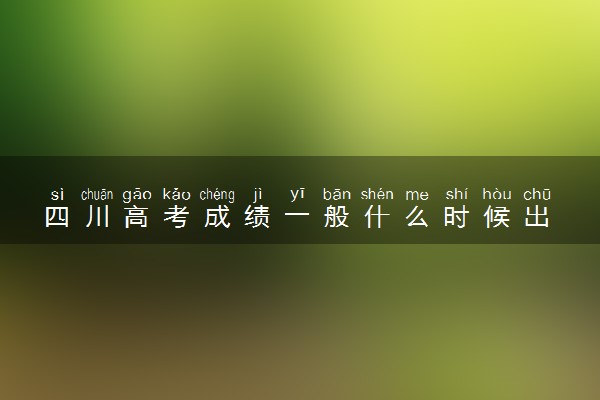 sì chuān gāo kǎo chéng jì yī bān shén me shí hòu chū
四川高考成绩一般什么时候出